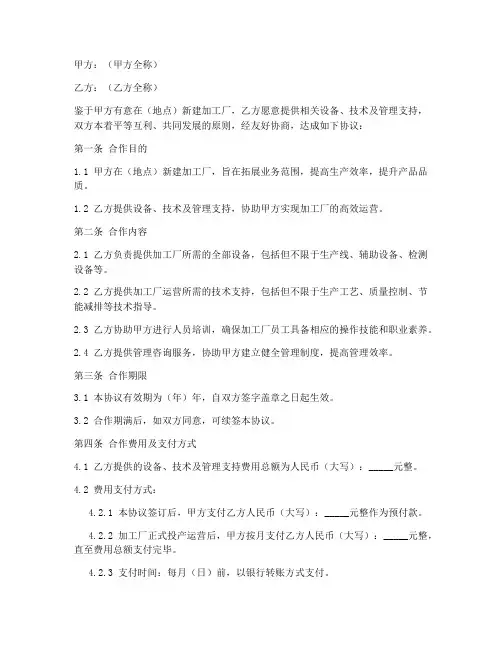 甲方：（甲方全称）

乙方：（乙方全称）

鉴于甲方有意在（地点）新建加工厂，乙方愿意提供相关设备、技术及管理支持，双方本着平等互利、共同发展的原则，经友好协商，达成如下协议：

第一条 合作目的

1.1 甲方在（地点）新建加工厂，旨在拓展业务范围，提高生产效率，提升产品品质。

1.2 乙方提供设备、技术及管理支持，协助甲方实现加工厂的高效运营。

第二条 合作内容

2.1 乙方负责提供加工厂所需的全部设备，包括但不限于生产线、辅助设备、检测设备等。

2.2 乙方提供加工厂运营所需的技术支持，包括但不限于生产工艺、质量控制、节能减排等技术指导。

2.3 乙方协助甲方进行人员培训，确保加工厂员工具备相应的操作技能和职业素养。

2.4 乙方提供管理咨询服务，协助甲方建立健全管理制度，提高管理效率。

第三条 合作期限

3.1 本协议有效期为（年）年，自双方签字盖章之日起生效。

3.2 合作期满后，如双方同意，可续签本协议。

第四条 合作费用及支付方式

4.1 乙方提供的设备、技术及管理支持费用总额为人民币（大写）：_____元整。

4.2 费用支付方式：

4.2.1 本协议签订后，甲方支付乙方人民币（大写）：_____元整作为预付款。

4.2.2 加工厂正式投产运营后，甲方按月支付乙方人民币（大写）：_____元整，直至费用总额支付完毕。

4.2.3 支付时间：每月（日）前，以银行转账方式支付。